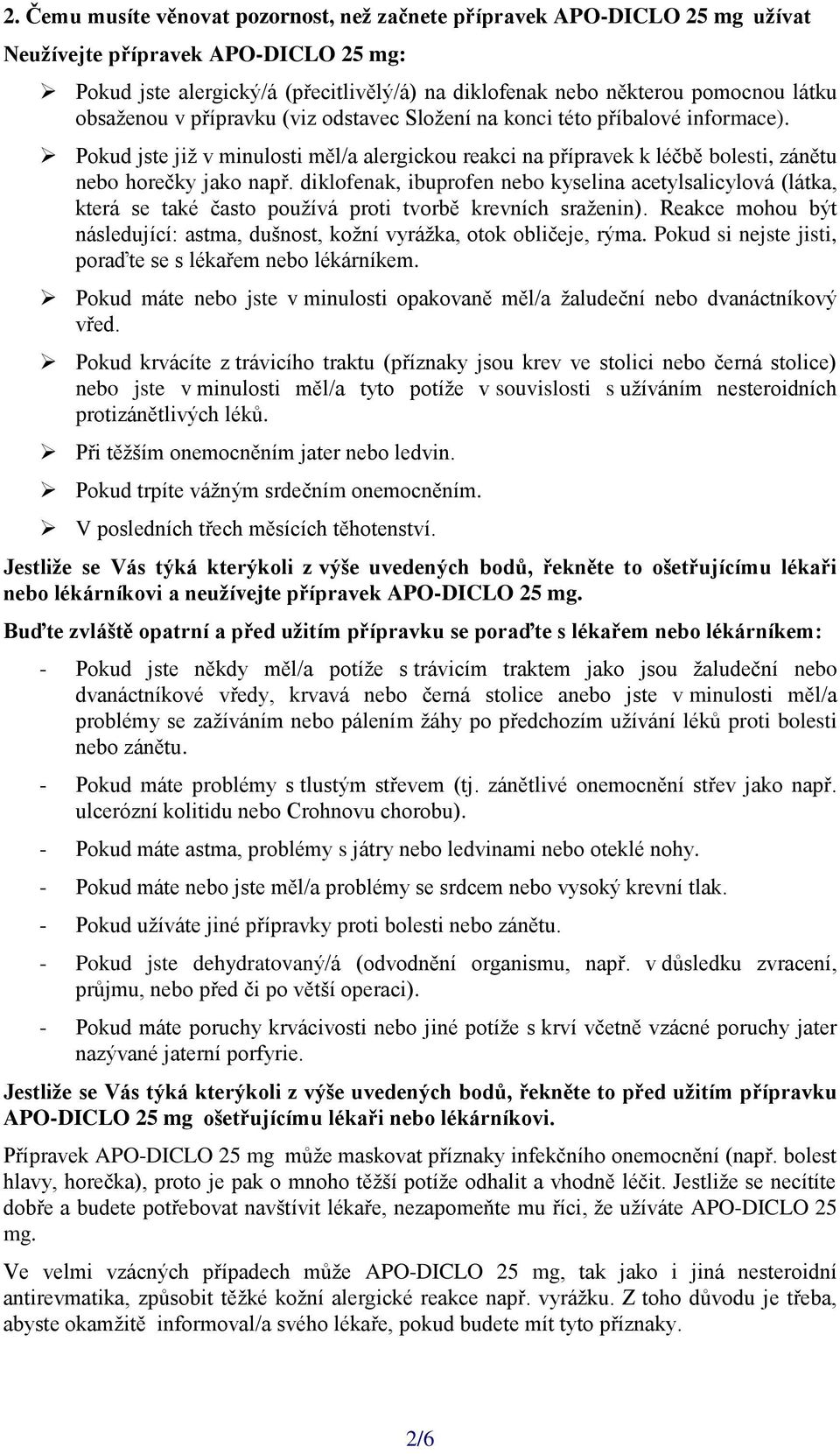 2. Čemu musíte věnovat pozornost, než začnete přípravek APO-DICLO 25 mg užívat

Neužívejte přípravek APO-DICLO 25 mg:

➢ Pokud jste alergický/á (přecitlivělý/á) na diklofenak nebo některou pomocnou látku obsaženou v přípravku (viz odstavec Složení na konci této příbalové informace).

➢ Pokud jste již v minulosti měl/a alergickou reakci na přípravek k léčbě bolesti, zánětu nebo horečky jako např. diklofenak, ibuprofen nebo kyselina acetylsalicylová (látka, která se také často používá proti tvorbě krevních sraženin). Reakce mohou být následující: astma, dušnost, kožní vyrážka, otok obličeje, rýma. Pokud si nejste jisti, poraďte se s lékařem nebo lékárníkem.

➢ Pokud máte nebo jste v minulosti opakovaně měl/a žaludeční nebo dvanáctníkový vřed.

➢ Pokud krvácíte z trávicího traktu (příznaky jsou krev ve stolici nebo černá stolice) nebo jste v minulosti měl/a tyto potíže v souvislosti s užíváním nesteroidních protizánětlivých léků.

➢ Při těžším onemocněním jater nebo ledvin.

➢ Pokud trpíte vážným srdečním onemocněním.

➢ V posledních třech měsících těhotenství.

Jestliže se Vás týká kterýkoli z výše uvedených bodů, řekněte to ošetřujícímu lékaři nebo lékárníkovi a neužívejte přípravek APO-DICLO 25 mg.

Buďte zvláště opatrní a před užitím přípravku se poraďte s lékařem nebo lékárníkem:

- Pokud jste někdy měl/a potíže s trávicím traktem jako jsou žaludeční nebo dvanáctníkové vředy, krvavá nebo černá stolice anebo jste v minulosti měl/a problémy se zažíváním nebo pálením žáhy po předchozím užívání léků proti bolesti nebo zánětu.

- Pokud máte problémy s tlustým střevem (tj. zánětlivé onemocnění střev jako např. ulcerózní kolitidu nebo Crohnovu chorobu).

- Pokud máte astma, problémy s játry nebo ledvinami nebo oteklé nohy.

- Pokud máte nebo jste měl/a problémy se srdcem nebo vysoký krevní tlak.

- Pokud užíváte jiné přípravky proti bolesti nebo zánětu.

- Pokud jste dehydratovaný/á (odvodnění organismu, např. v důsledku zvracení, průjmu, nebo před či po větší operaci).

- Pokud máte poruchy krvácivosti nebo jiné potíže s krví včetně vzácné poruchy jater nazývané jaterní porfyrie.

Jestliže se Vás týká kterýkoli z výše uvedených bodů, řekněte to před užitím přípravku APO-DICLO 25 mg ošetřujícímu lékaři nebo lékárníkovi.

Přípravek APO-DICLO 25 mg může maskovat příznaky infekčního onemocnění (např. bolest hlavy, horečka), proto je pak o mnoho těžší potíže odhalit a vhodně léčit. Jestliže se necítíte dobře a budete potřebovat navštívit lékaře, nezapomeňte mu říci, že užíváte APO-DICLO 25 mg.

Ve velmi vzácných případech může APO-DICLO 25 mg, tak jako i jiná nesteroidní antirevmatika, způsobit těžké kožní alergické reakce např. vyrážku. Z toho důvodu je třeba, abyste okamžitě informoval/a svého lékaře, pokud budete mít tyto příznaky.

2/6